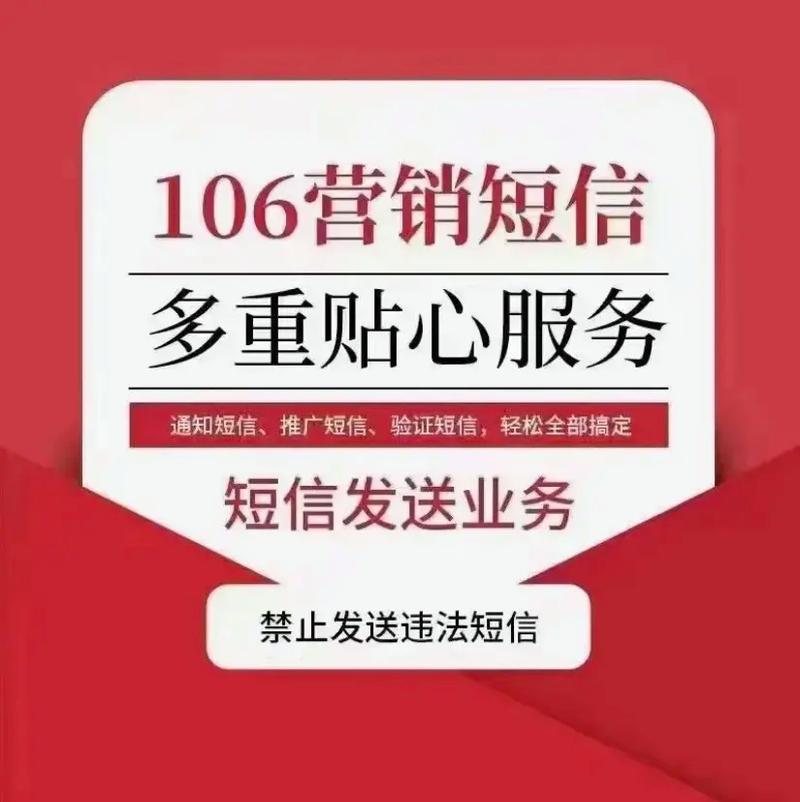 106营销短信

多重贴心服务

通知短信、推广短信、验证短信，轻松全部搞定

短信发送业务

禁止发送违法短信